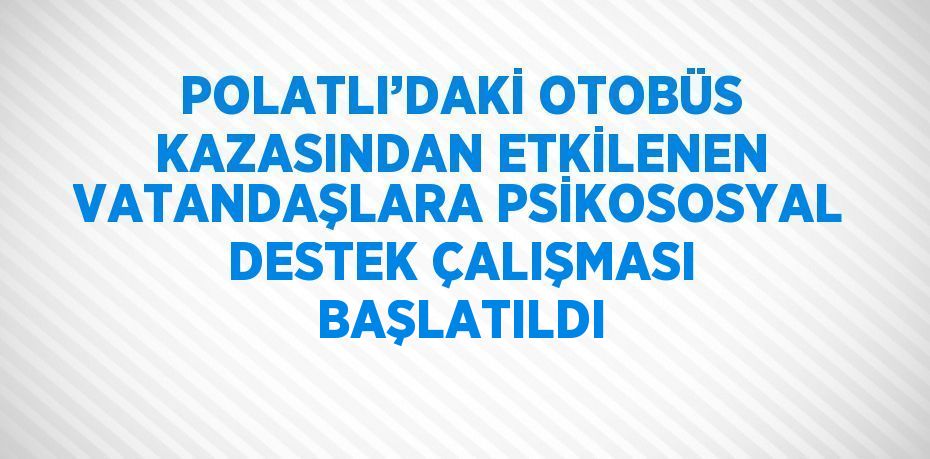 POLATLI’DAKİ OTOBÜS KAZASINDAN ETKİLENEN VATANDAŞLARA PSİKOSOSYAL DESTEK ÇALIŞMASI BAŞLATILDI